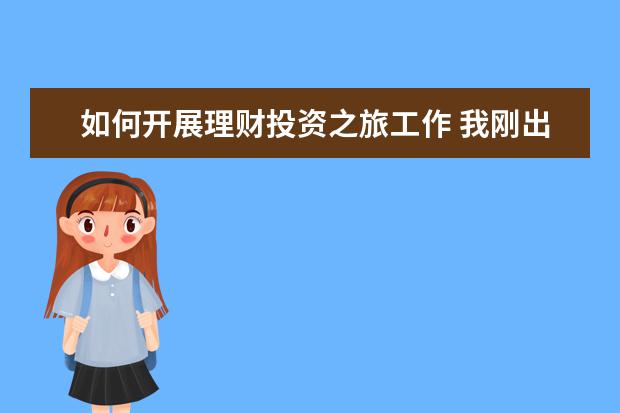 如何开展理财投资之旅工作 我刚出